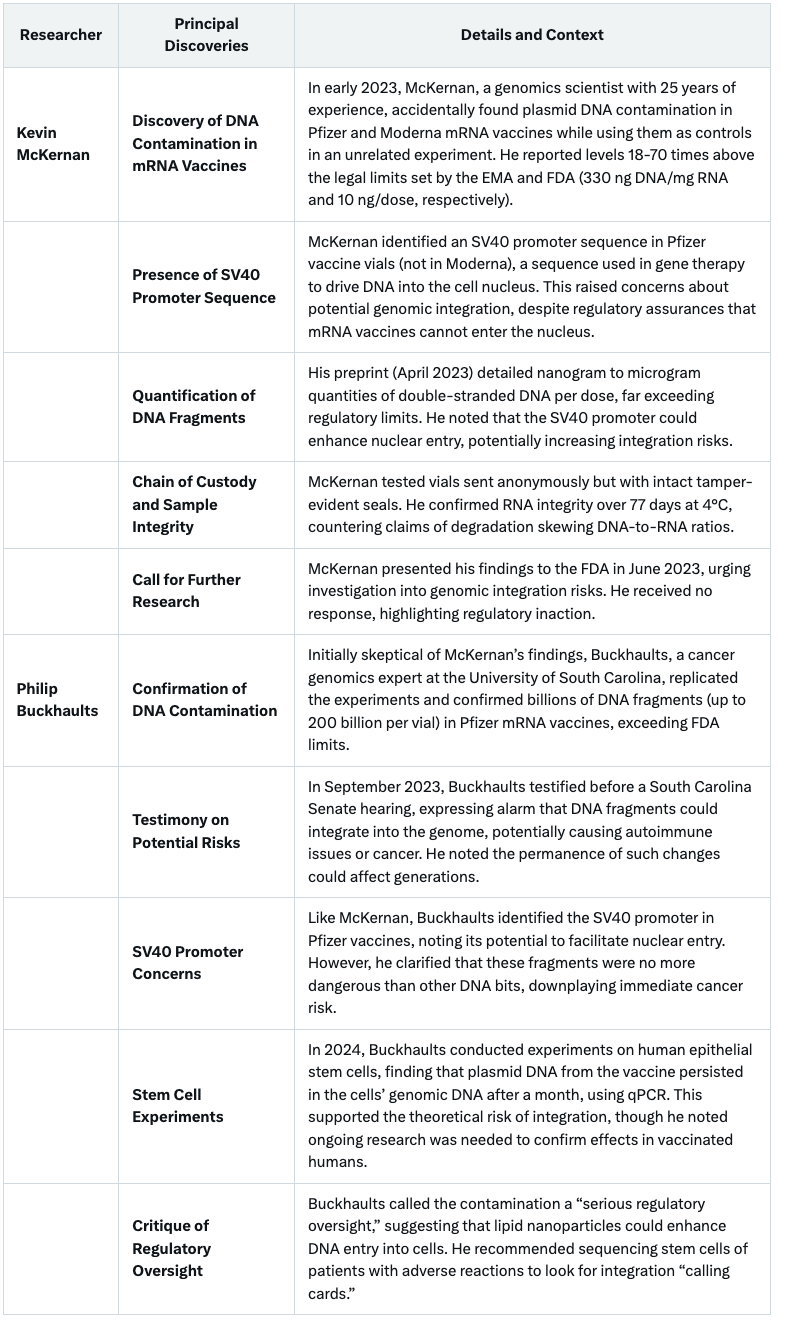 | Researcher | Principal Discoveries | Details and Context |
|---|---|---|
| Kevin McKernan | Discovery of DNA Contamination in mRNA Vaccines | In early 2023, McKernan, a genomics scientist with 25 years of experience, accidentally found plasmid DNA contamination in Pfizer and Moderna mRNA vaccines while using them as controls in an unrelated experiment. He reported levels 18-70 times above the legal limits set by the EMA and FDA (330 ng DNA/mg RNA and 10 ng/dose, respectively). |
| | Presence of SV40 Promoter Sequence | McKernan identified an SV40 promoter sequence in Pfizer vaccine vials (not in Moderna), a sequence used in gene therapy to drive DNA into the cell nucleus. This raised concerns about potential genomic integration, despite regulatory assurances that mRNA vaccines cannot enter the nucleus. |
| | Quantification of DNA Fragments | His preprint (April 2023) detailed nanogram to microgram quantities of double-stranded DNA per dose, far exceeding regulatory limits. He noted that the SV40 promoter could enhance nuclear entry, potentially increasing integration risks. |
| | Chain of Custody and Sample Integrity | McKernan tested vials sent anonymously but with intact tamper-evident seals. He confirmed RNA integrity over 77 days at 4°C, countering claims of degradation skewing DNA-to-RNA ratios. |
| | Call for Further Research | McKernan presented his findings to the FDA in June 2023, urging investigation into genomic integration risks. He received no response, highlighting regulatory inaction. |
| Philip Buckhaults | Confirmation of DNA Contamination | Initially skeptical of McKernan's findings, Buckhaults, a cancer genomics expert at the University of South Carolina, replicated the experiments and confirmed billions of DNA fragments (up to 200 billion per vial) in Pfizer mRNA vaccines, exceeding FDA limits. |
| | Testimony on Potential Risks | In September 2023, Buckhaults testified before a South Carolina Senate hearing, expressing alarm that DNA fragments could integrate into the genome, potentially causing autoimmune issues or cancer. He noted the permanence of such changes could affect generations. |
| | SV40 Promoter Concerns | Like McKernan, Buckhaults identified the SV40 promoter in Pfizer vaccines, noting its potential to facilitate nuclear entry. However, he clarified that these fragments were no more dangerous than other DNA bits, downplaying immediate cancer risk. |
| | Stem Cell Experiments | In 2024, Buckhaults conducted experiments on human epithelial stem cells, finding that plasmid DNA from the vaccine persisted in the cells' genomic DNA after a month, using qPCR. This supported the theoretical risk of integration, though he noted ongoing research was needed to confirm effects in vaccinated humans. |
| | Critique of Regulatory Oversight | Buckhaults called the contamination a "serious regulatory oversight," suggesting that lipid nanoparticles could enhance DNA entry into cells. He recommended sequencing stem cells of patients with adverse reactions to look for integration "calling cards." |